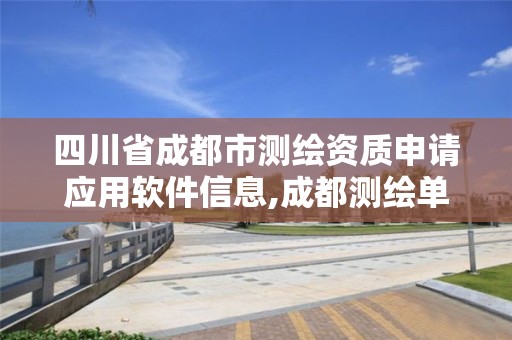 四川省成都市测绘资质申请应用软件信息,成都测绘单